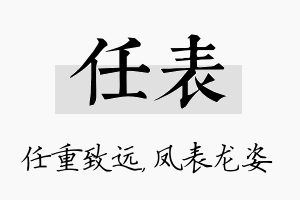 任表

任重致远，凤表龙姿